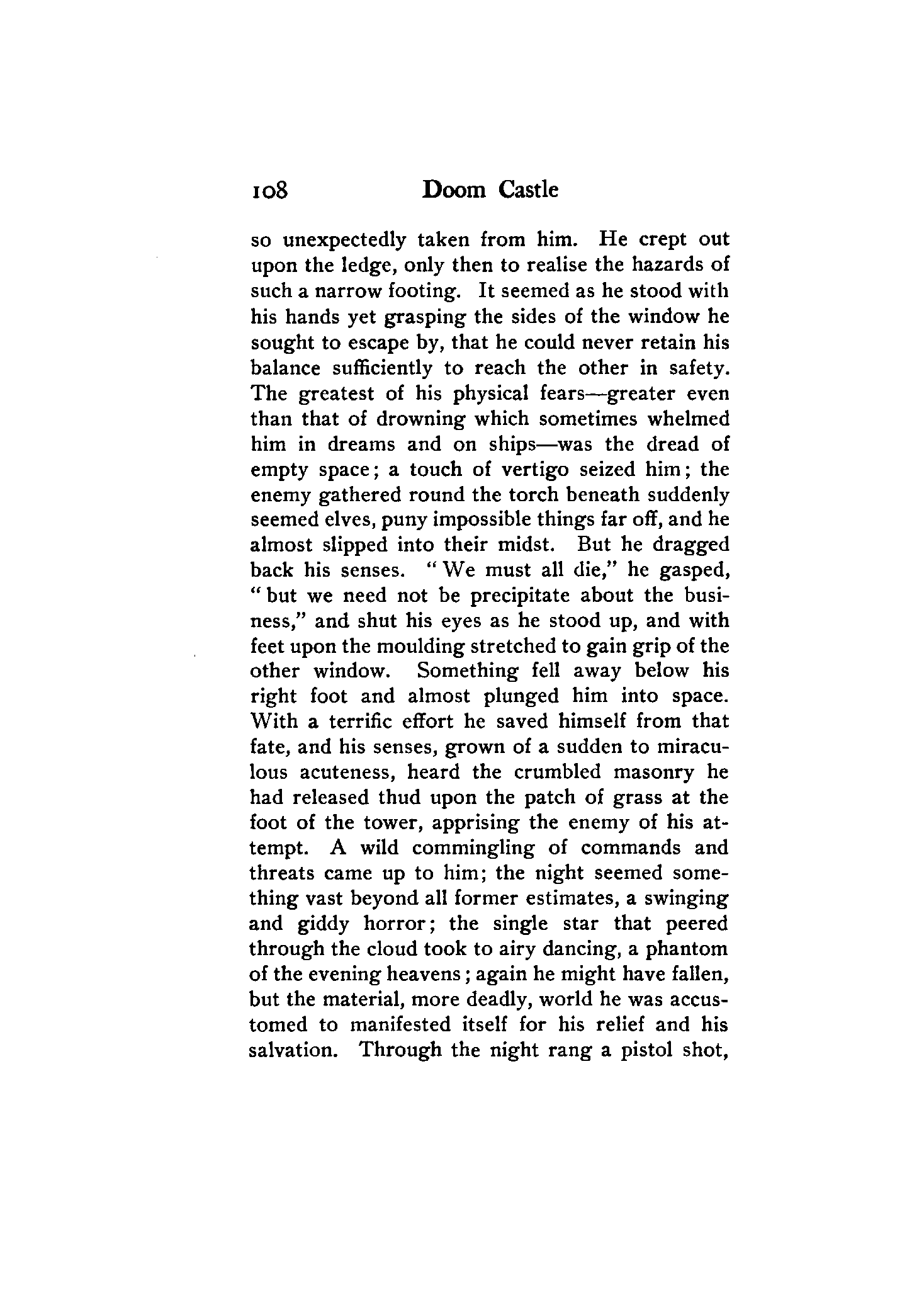 108 Doom Castle

so unexpectedly taken from him. He crept out upon the ledge, only then to realise the hazards of such a narrow footing. It seemed as he stood with his hands yet grasping the sides of the window he sought to escape by, that he could never retain his balance sufficiently to reach the other in safety. The greatest of his physical fears—greater even than that of drowning which sometimes whelmed him in dreams and on ships—was the dread of empty space; a touch of vertigo seized him; the enemy gathered round the torch beneath suddenly seemed elves, puny impossible things far off, and he almost slipped into their midst. But he dragged back his senses. "We must all die," he gasped, "but we need not be precipitate about the business," and shut his eyes as he stood up, and with feet upon the moulding stretched to gain grip of the other window. Something fell away below his right foot and almost plunged him into space. With a terrific effort he saved himself from that fate, and his senses, grown of a sudden to miraculous acuteness, heard the crumbled masonry he had released thud upon the patch of grass at the foot of the tower, apprising the enemy of his attempt. A wild commingling of commands and threats came up to him; the night seemed something vast beyond all former estimates, a swinging and giddy horror; the single star that peered through the cloud took to airy dancing, a phantom of the evening heavens; again he might have fallen, but the material, more deadly, world he was accustomed to manifested itself for his relief and his salvation. Through the night rang a pistol shot,